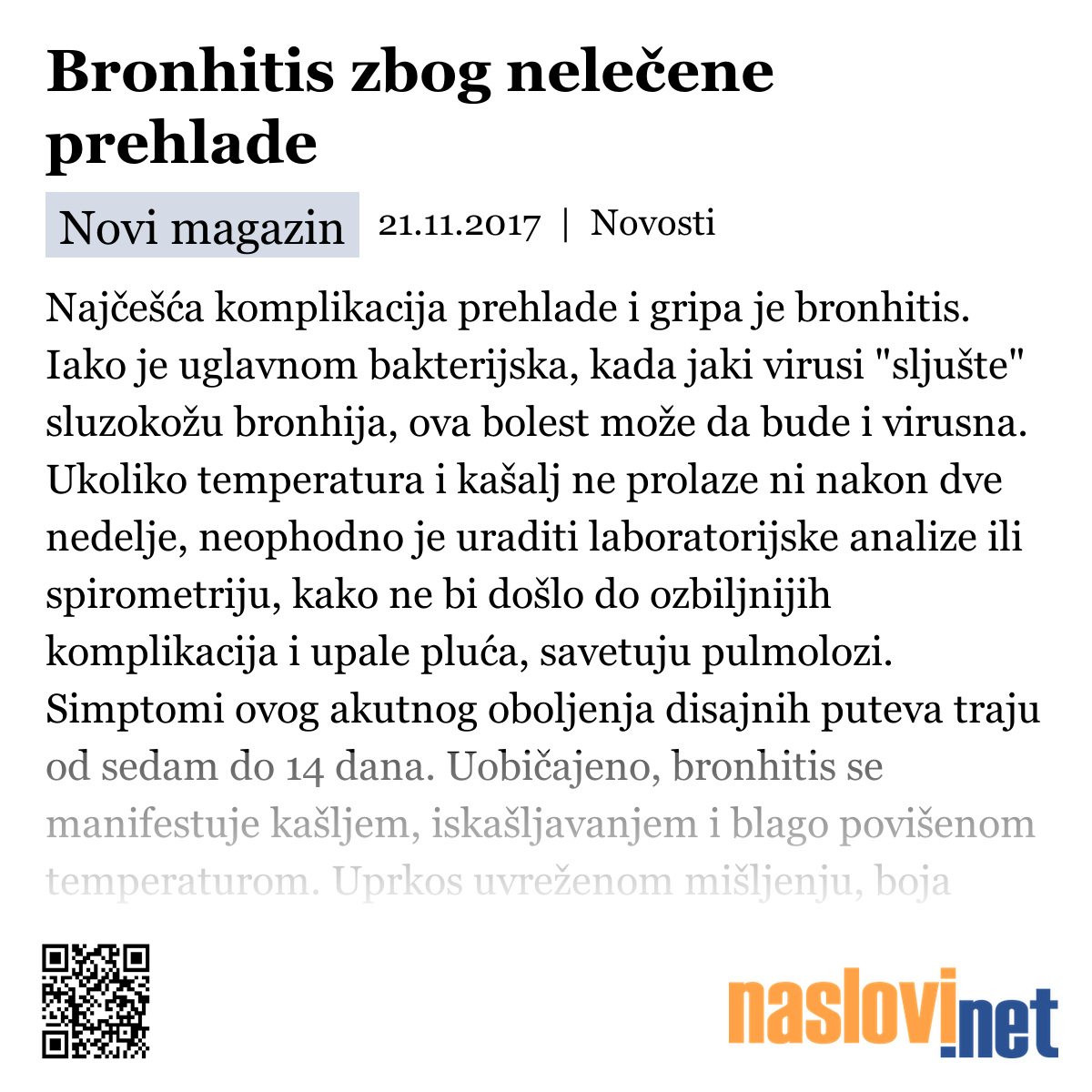 Bronhitis zbog nelečene prehlade

Novi magazin 21.11.2017 | Novosti

Najčešća komplikacija prehlade i gripa je bronhitis. Iako je uglavnom bakterijska, kada jaki virusi "sljušte" sluzokožu bronhija, ova bolest može da bude i virusna. Ukoliko temperatura i kašalj ne prolaze ni nakon dve nedelje, neophodno je uraditi laboratorijske analize ili spirometriju, kako ne bi došlo do ozbiljnijih komplikacija i upale pluća, savetuju pulmolozi. Simptomi ovog akutnog oboljenja disajnih puteva traju od sedam do 14 dana. Uobičajeno, bronhitis se manifestuje kašljem, iskašljavanjem i blago povišenom temperaturom. Uprkos uvreženom mišljenju, boja

naslovi.net